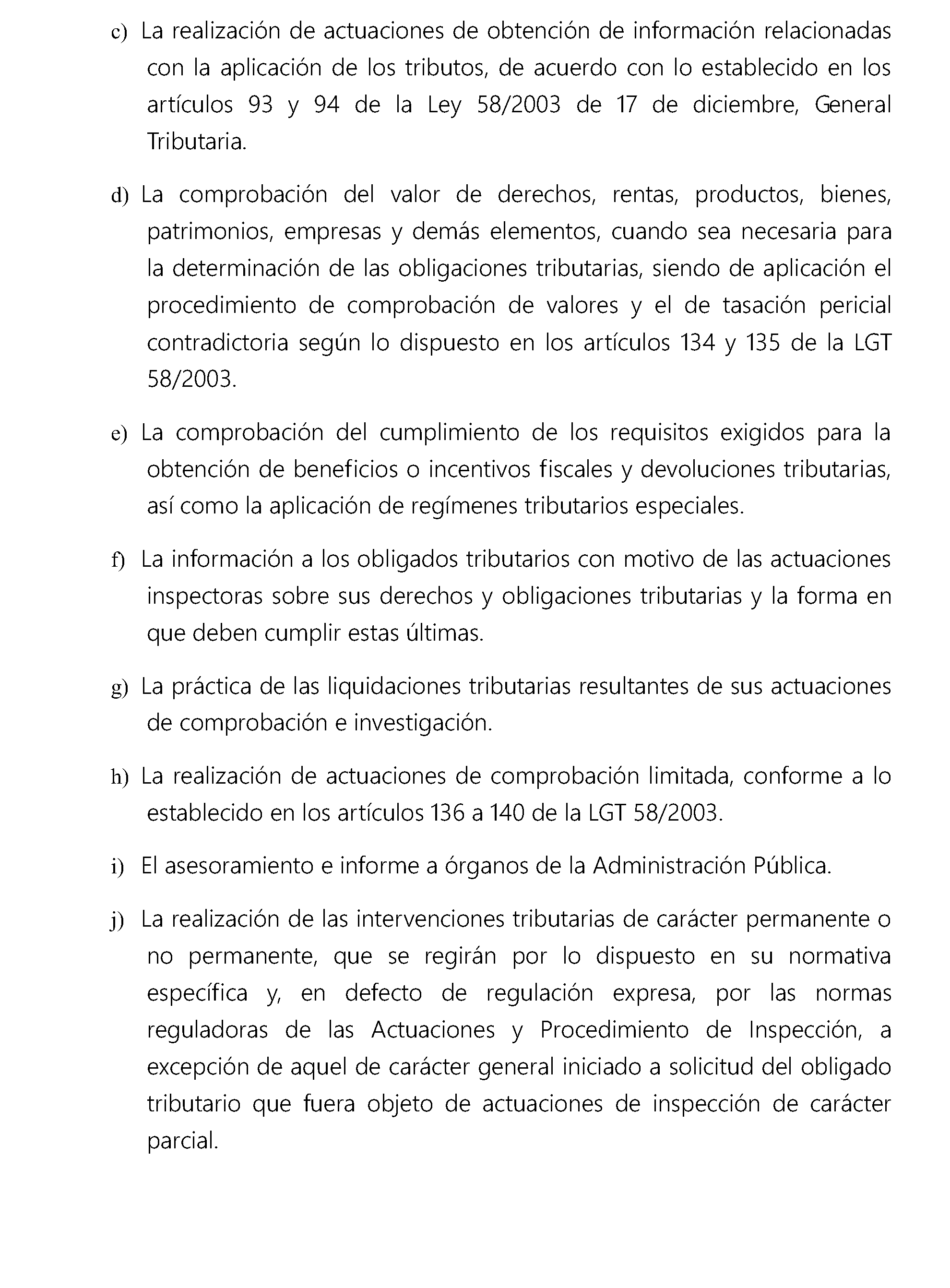 c) La realización de actuaciones de obtención de información relacionadas con la aplicación de los tributos, de acuerdo con lo establecido en los artículos 93 y 94 de la Ley 58/2003 de 17 de diciembre, General Tributaria.

d) La comprobación del valor de derechos, rentas, productos, bienes, patrimonios, empresas y demás elementos, cuando sea necesaria para la determinación de las obligaciones tributarias, siendo de aplicación el procedimiento de comprobación de valores y el de tasación pericial contradictoria según lo dispuesto en los artículos 134 y 135 de la LGT 58/2003.

e) La comprobación del cumplimiento de los requisitos exigidos para la obtención de beneficios o incentivos fiscales y devoluciones tributarias, así como la aplicación de regímenes tributarios especiales.

f) La información a los obligados tributarios con motivo de las actuaciones inspectoras sobre sus derechos y obligaciones tributarias y la forma en que deben cumplir estas últimas.

g) La práctica de las liquidaciones tributarias resultantes de sus actuaciones de comprobación e investigación.

h) La realización de actuaciones de comprobación limitada, conforme a lo establecido en los artículos 136 a 140 de la LGT 58/2003.

i) El asesoramiento e informe a órganos de la Administración Pública.

j) La realización de las intervenciones tributarias de carácter permanente o no permanente, que se regirán por lo dispuesto en su normativa específica y, en defecto de regulación expresa, por las normas reguladoras de las Actuaciones y Procedimiento de Inspección, a excepción de aquel de carácter general iniciado a solicitud del obligado tributario que fuera objeto de actuaciones de inspección de carácter parcial.